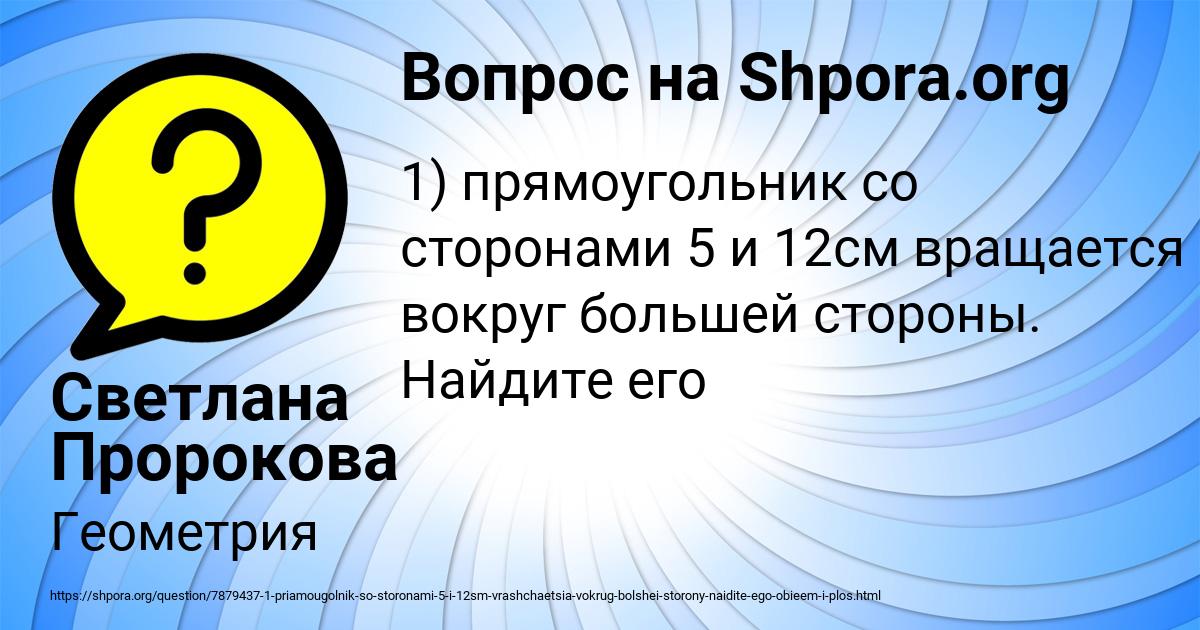 Вопрос на Shpora.org

1) прямоугольник со сторонами 5 и 12см вращается вокруг большей стороны. Найдите его

Светлана Пророкова

Геометрия

https://shpora.org/question/7879437-1-priamougolnik-so-storonami-5-i-12sm-vrashchaetsia-vokrug-bolshei-storony-naidite-ego-obieem-i-plos.html